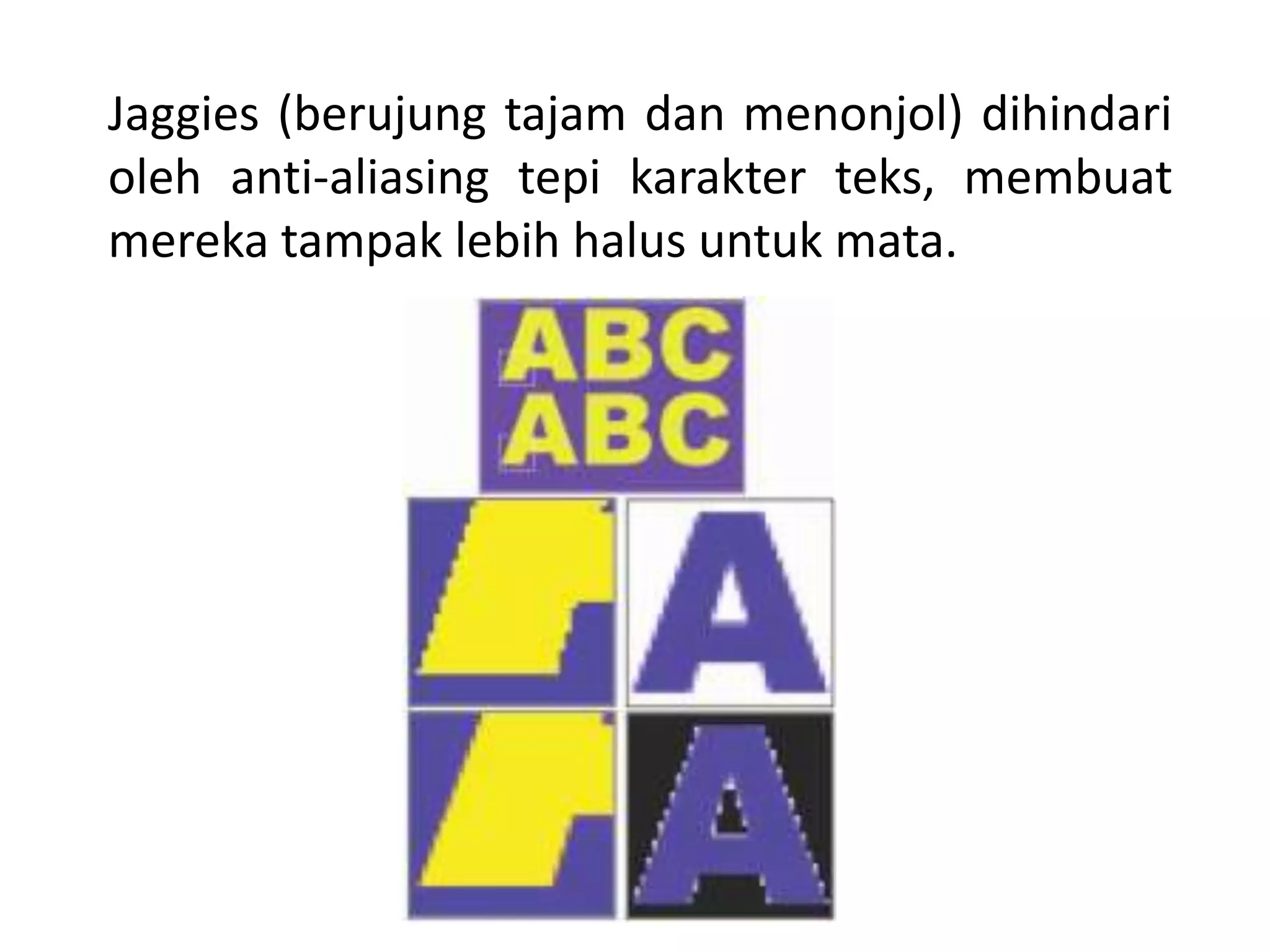 Jaggies (berujung tajam dan menonjol) dihindari oleh anti-aliasing tepi karakter teks, membuat mereka tampak lebih halus untuk mata.

ABC
ABC

A

A